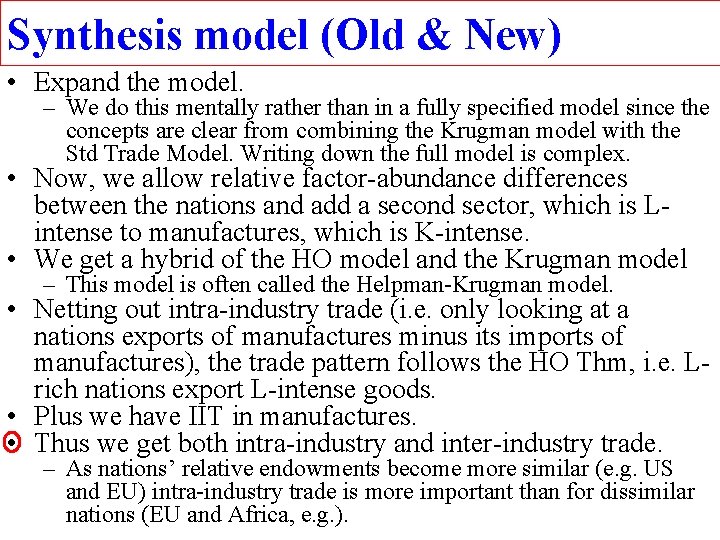 Synthesis model (Old & New)

• Expand the model.
– We do this mentally rather than in a fully specified model since the concepts are clear from combining the Krugman model with the Std Trade Model. Writing down the full model is complex.
• Now, we allow relative factor-abundance differences between the nations and add a second sector, which is L-intense to manufactures, which is K-intense.
• We get a hybrid of the HO model and the Krugman model
– This model is often called the Helpman-Krugman model.
• Netting out intra-industry trade (i.e. only looking at a nations exports of manufactures minus its imports of manufactures), the trade pattern follows the HO Thm, i.e. L-rich nations export L-intense goods.
• Plus we have IIT in manufactures.
• Thus we get both intra-industry and inter-industry trade.
– As nations' relative endowments become more similar (e.g. US and EU) intra-industry trade is more important than for dissimilar nations (EU and Africa, e.g.).